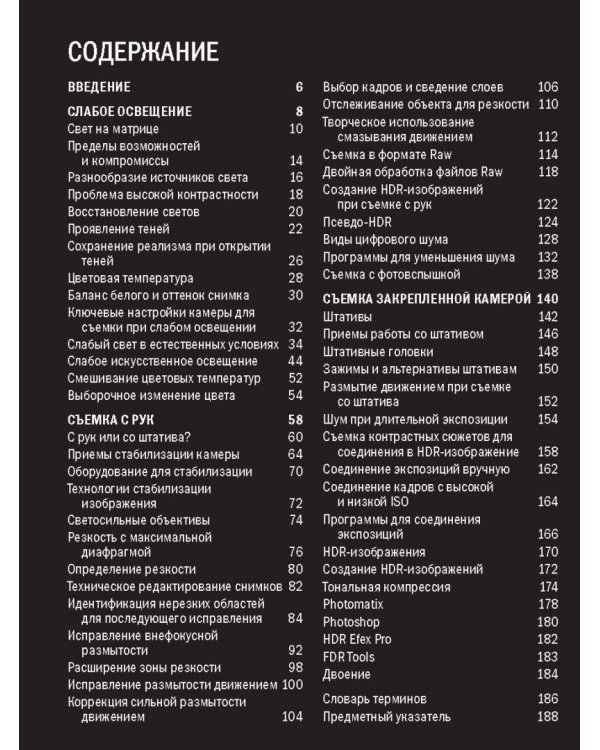 СОДЕРЖАНИЕ

ВВЕДЕНИЕ 6

СЛАБОЕ ОСВЕЩЕНИЕ 8
Свет на матрице 10
Пределы возможностей и компромиссы 14
Разнообразие источников света 16
Проблема высокой контрастности 18
Восстановление светов 20
Проявление теней 22
Сохранение реализма при открытии теней 26
Цветовая температура 28
Баланс белого и оттенок снимка 30
Ключевые настройки камеры для съемки при слабом освещении 32
Слабый свет в естественных условиях 34
Слабое искусственное освещение 44
Смешивание цветовых температур 52
Выборочное изменение цвета 54

СЪЕМКА С РУК 58
С рук или со штатива? 60
Приемы стабилизации камеры 64
Оборудование для стабилизации 70
Технологии стабилизации изображения 72
Светосильные объективы 74
Резкость с максимальной диафрагмой 76
Определение резкости 80
Техническое редактирование снимков 82
Идентификация нерезких областей для последующего исправления 84
Исправление внефокусной размытости 92
Расширение зоны резкости 98
Исправление размытости движением 100
Коррекция сильной размытости движением 104

Выбор кадров и сведение слоев 106
Отслеживание объекта для резкости 110
Творческое использование смазывания движением 112
Съемка в формате Raw 114
Двойная обработка файлов Raw 118
Создание HDR-изображений при съемке с рук 122
Псевдо-HDR 124
Виды цифрового шума 128
Программы для уменьшения шума 132
Съемка с фотовспышкой 138

СЪЕМКА ЗАКРЕПЛЕННОЙ КАМЕРОЙ 140
Штативы 142
Приемы работы со штативом 146
Штативные головки 148
Зажимы и альтернативы штативам 150
Размытие движением при съемке со штатива 152
Шум при длительной экспозиции 154
Съемка контрастных сюжетов для соединения в HDR-изображение 158
Соединение экспозиций вручную 162
Соединение кадров с высокой и низкой ISO 164
Программы для соединения экспозиций 166
HDR-изображения 170
Создание HDR-изображений 172
Тональная компрессия 174
Photomatix 178
Photoshop 180
HDR Efex Pro 182
FDR Tools 183
Двоение 184

Словарь терминов 186
Предметный указатель 188